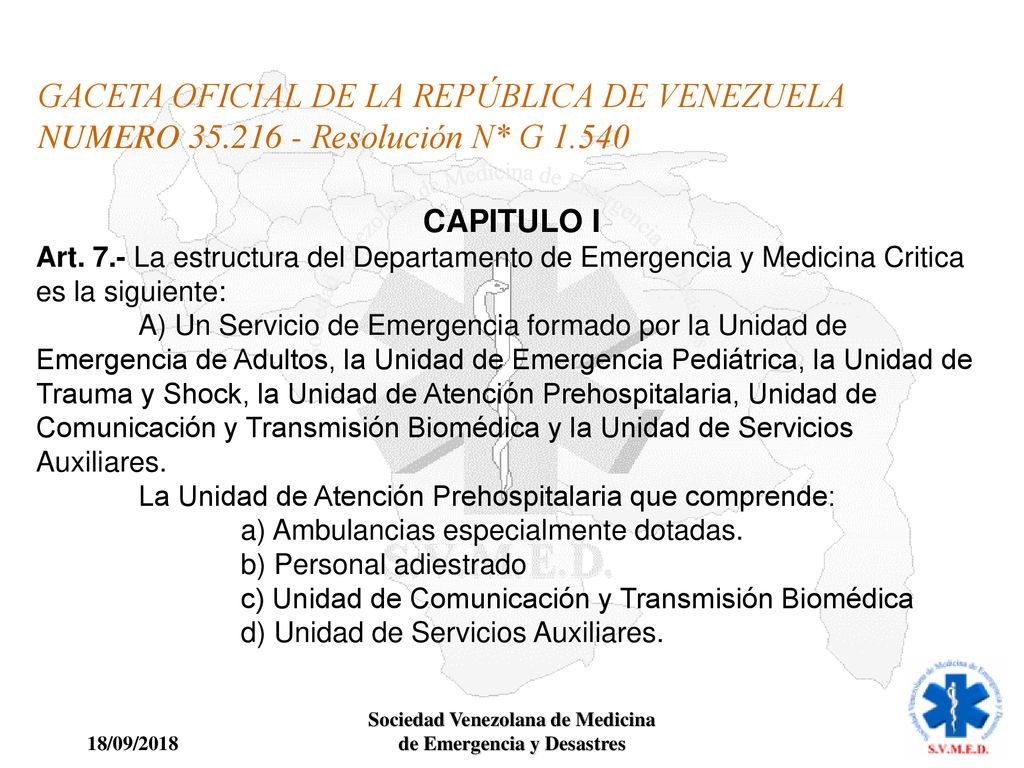 GACETA OFICIAL DE LA REPÚBLICA DE VENEZUELA
NUMERO 35.216 - Resolución N* G 1.540

CAPITULO I

Art. 7.- La estructura del Departamento de Emergencia y Medicina Critica es la siguiente:

A) Un Servicio de Emergencia formado por la Unidad de Emergencia de Adultos, la Unidad de Emergencia Pediátrica, la Unidad de Trauma y Shock, la Unidad de Atención Prehospitalaria, Unidad de Comunicación y Transmisión Biomédica y la Unidad de Servicios Auxiliares.

La Unidad de Atención Prehospitalaria que comprende:

a) Ambulancias especialmente dotadas.
b) Personal adiestrado
c) Unidad de Comunicación y Transmisión Biomédica
d) Unidad de Servicios Auxiliares.

18/09/2018

Sociedad Venezolana de Medicina de Emergencia y Desastres

Sociedad Venezolana de Medicina de Emergencia y Desastres
S.V.M.E.D.